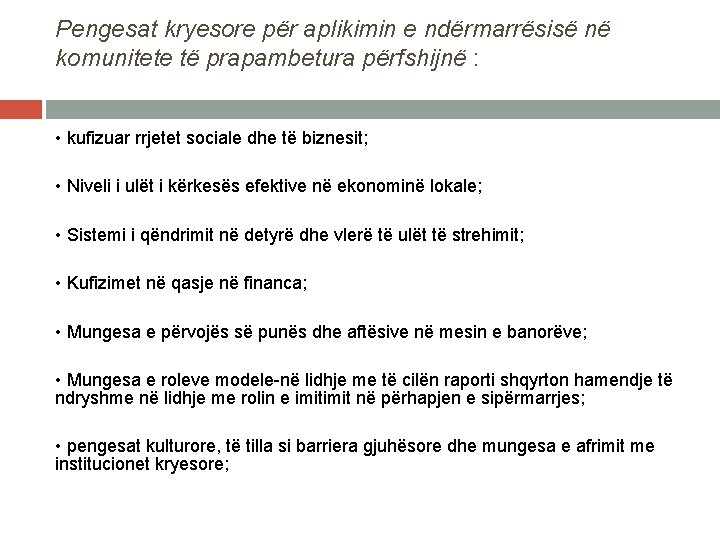 Pengesat kryesore për aplikimin e ndërmarrësisë në komunitete të prapambetura përfshijnë :

• kufizuar rrjetet sociale dhe të biznesit;

• Niveli i ulët i kërkesës efektive në ekonominë lokale;

• Sistemi i qëndrimit në detyrë dhe vlerë të ulët të strehimit;

• Kufizimet në qasje në financa;

• Mungesa e përvojës së punës dhe aftësive në mesin e banorëve;

• Mungesa e roleve modele-në lidhje me të cilën raporti shqyrton hamendje të ndryshme në lidhje me rolin e imitimit në përhapjen e sipërmarrjes;

• pengesat kulturore, të tilla si barriera gjuhësore dhe mungesa e afrimit me institucionet kryesore;